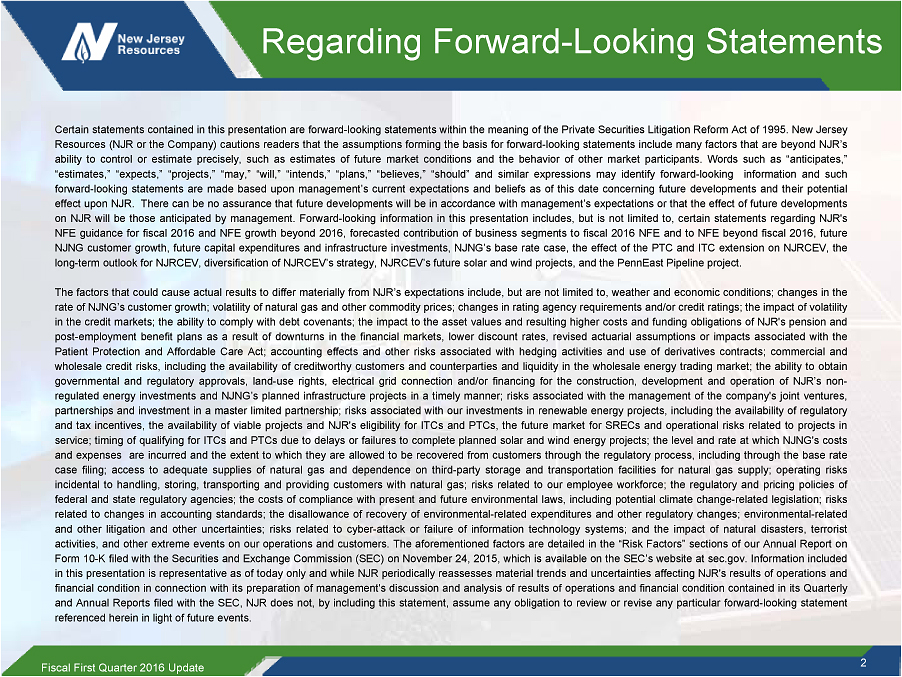 New Jersey Resources

Regarding Forward-Looking Statements

Certain statements contained in this presentation are forward-looking statements within the meaning of the Private Securities Litigation Reform Act of 1995. New Jersey Resources (NJR or the Company) cautions readers that the assumptions forming the basis for forward-looking statements include many factors that are beyond NJR's ability to control or estimate precisely, such as estimates of future market conditions and the behavior of other market participants. Words such as "anticipates," "estimates," "expects," "projects," "may," "will," "intends," "plans," "believes," "should" and similar expressions may identify forward-looking information and such forward-looking statements are made based upon management's current expectations and beliefs as of this date concerning future developments and their potential effect upon NJR. There can be no assurance that future developments will be in accordance with management's expectations or that the effect of future developments on NJR will be those anticipated by management. Forward-looking information in this presentation includes, but is not limited to, certain statements regarding NJR's NFE guidance for fiscal 2016 and NFE growth beyond 2016, forecasted contribution of business segments to fiscal 2016 NFE and to NFE beyond fiscal 2016, future NJNG customer growth, future capital expenditures and infrastructure investments, NJNG's base rate case, the effect of the PTC and ITC extension on NJRCEV, the long-term outlook for NJRCEV, diversification of NJRCEV's strategy, NJRCEV's future solar and wind projects, and the PennEast Pipeline project.

The factors that could cause actual results to differ materially from NJR's expectations include, but are not limited to, weather and economic conditions; changes in the rate of NJNG's customer growth; volatility of natural gas and other commodity prices; changes in rating agency requirements and/or credit ratings; the impact of volatility in the credit markets; the ability to comply with debt covenants; the impact to the asset values and resulting higher costs and funding obligations of NJR's pension and post-employment benefit plans as a result of downturns in the financial markets, lower discount rates, revised actuarial assumptions or impacts associated with the Patient Protection and Affordable Care Act; accounting effects and other risks associated with hedging activities and use of derivatives contracts; commercial and wholesale credit risks, including the availability of creditworthy customers and counterparties and liquidity in the wholesale energy trading market; the ability to obtain governmental and regulatory approvals, land-use rights, electrical grid connection and/or financing for the construction, development and operation of NJR's non-regulated energy investments and NJNG's planned infrastructure projects in a timely manner; risks associated with the management of the company's joint ventures, partnerships and investment in a master limited partnership; risks associated with our investments in renewable energy projects, including the availability of regulatory and tax incentives, the availability of viable projects and NJR's eligibility for ITCs and PTCs, the future market for SRECs and operational risks related to projects in service; timing of qualifying for ITCs and PTCs due to delays or failures to complete planned solar and wind energy projects; the level and rate at which NJNG's costs and expenses are incurred and the extent to which they are allowed to be recovered from customers through the regulatory process, including through the base rate case filing; access to adequate supplies of natural gas and dependence on third-party storage and transportation facilities for natural gas supply; operating risks incidental to handling, storing, transporting and providing customers with natural gas; risks related to our employee workforce; the regulatory and pricing policies of federal and state regulatory agencies; the costs of compliance with present and future environmental laws, including potential climate change-related legislation; risks related to changes in accounting standards; the disallowance of recovery of environmental-related expenditures and other regulatory changes; environmental-related and other litigation and other uncertainties; risks related to cyber-attack or failure of information technology systems; and the impact of natural disasters, terrorist activities, and other extreme events on our operations and customers. The aforementioned factors are detailed in the "Risk Factors" sections of our Annual Report on Form 10-K filed with the Securities and Exchange Commission (SEC) on November 24, 2015, which is available on the SEC's website at sec.gov. Information included in this presentation is representative as of today only and while NJR periodically reassesses material trends and uncertainties affecting NJR's results of operations and financial condition in connection with its preparation of management's discussion and analysis of results of operations and financial condition contained in its Quarterly and Annual Reports filed with the SEC, NJR does not, by including this statement, assume any obligation to review or revise any particular forward-looking statement referenced herein in light of future events.

Fiscal First Quarter 2016 Update

2